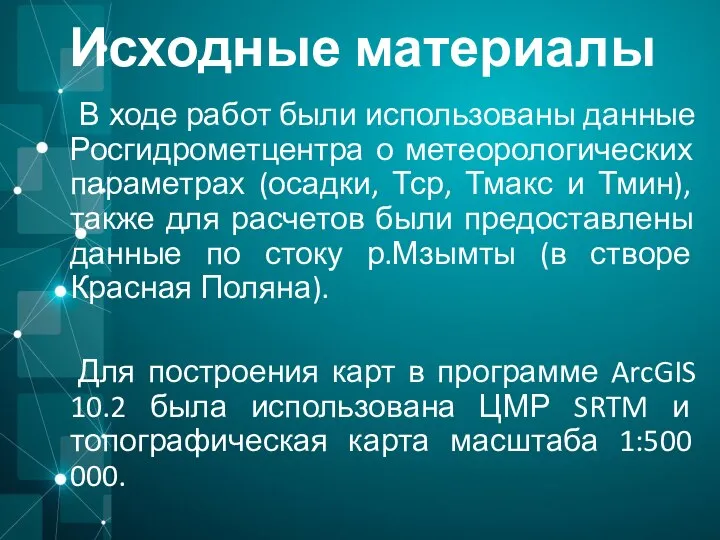 Исходные материалы

В ходе работ были использованы данные Росгидрометцентра о метеорологических параметрах (осадки, Тср, Тмакс и Тмин), также для расчетов были предоставлены данные по стоку р.Мзымты (в створе Красная Поляна).

Для построения карт в программе ArcGIS 10.2 была использована ЦМР SRTM и топографическая карта масштаба 1:500 000.